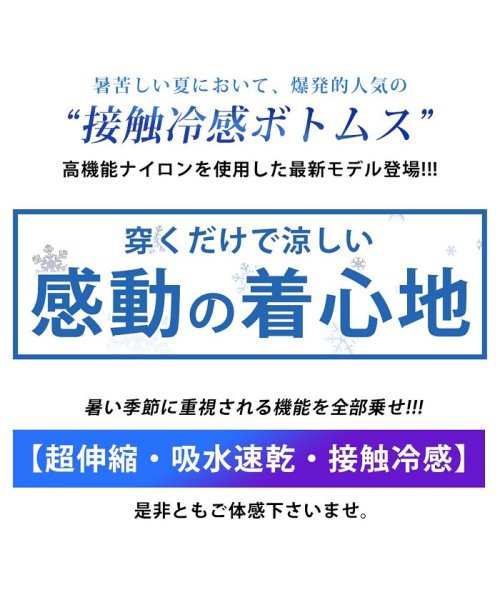 暑苦しい夏において、爆発的人気の

“接触冷感ボトムス”

高機能ナイロンを使用した最新モデル登場!!!

穿くだけで涼しい

感動の着心地

暑い季節に重視される機能を全部乗せ!!!

【超伸縮・吸水速乾・接触冷感】

是非ともご体感下さいませ。